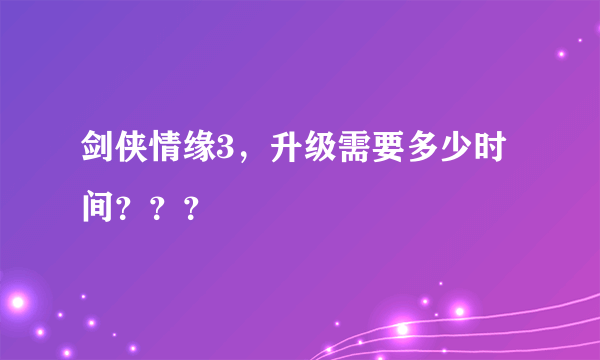 剑侠情缘3，升级需要多少时间？？？